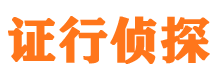 证行侦探